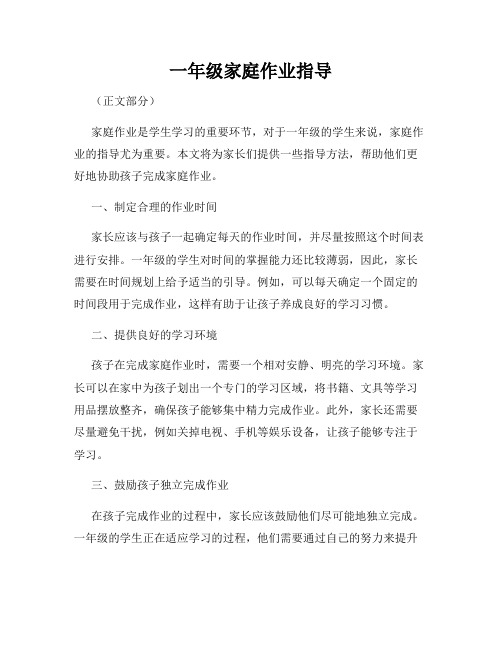 一年级家庭作业指导

（正文部分）

家庭作业是学生学习的重要环节，对于一年级的学生来说，家庭作业的指导尤为重要。本文将为家长们提供一些指导方法，帮助他们更好地协助孩子完成家庭作业。

一、制定合理的作业时间

家长应该与孩子一起确定每天的作业时间，并尽量按照这个时间表进行安排。一年级的学生对时间的掌握能力还比较薄弱，因此，家长需要在时间规划上给予适当的引导。例如，可以每天确定一个固定的时间段用于完成作业，这样有助于让孩子养成良好的学习习惯。

二、提供良好的学习环境

孩子在完成家庭作业时，需要一个相对安静、明亮的学习环境。家长可以在家中为孩子划出一个专门的学习区域，将书籍、文具等学习用品摆放整齐，确保孩子能够集中精力完成作业。此外，家长还需要尽量避免干扰，例如关掉电视、手机等娱乐设备，让孩子能够专注于学习。

三、鼓励孩子独立完成作业

在孩子完成作业的过程中，家长应该鼓励他们尽可能地独立完成。一年级的学生正在适应学习的过程，他们需要通过自己的努力来提升